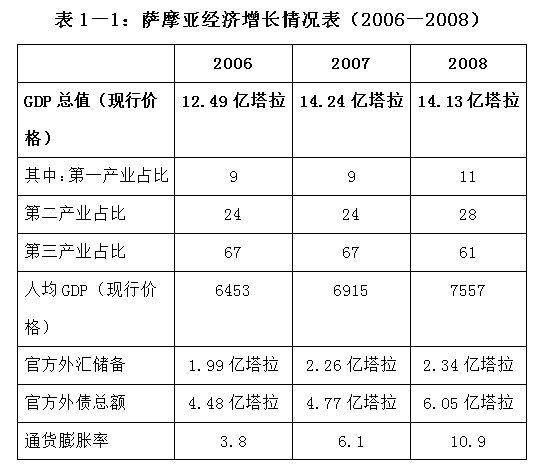 表 1—1：萨摩亚经济增长情况表（2006—2008）

| | 2006 | 2007 | 2008 |
|---|---|---|---|
| GDP 总值（现行价格） | 12.49 亿塔拉 | 14.24 亿塔拉 | 14.13 亿塔拉 |
| 其中：第一产业占比 | 9 | 9 | 11 |
| 第二产业占比 | 24 | 24 | 28 |
| 第三产业占比 | 67 | 67 | 61 |
| 人均 GDP（现行价格） | 6453 | 6915 | 7557 |
| 官方外汇储备 | 1.99 亿塔拉 | 2.26 亿塔拉 | 2.34 亿塔拉 |
| 官方外债总额 | 4.48 亿塔拉 | 4.77 亿塔拉 | 6.05 亿塔拉 |
| 通货膨胀率 | 3.8 | 6.1 | 10.9 |